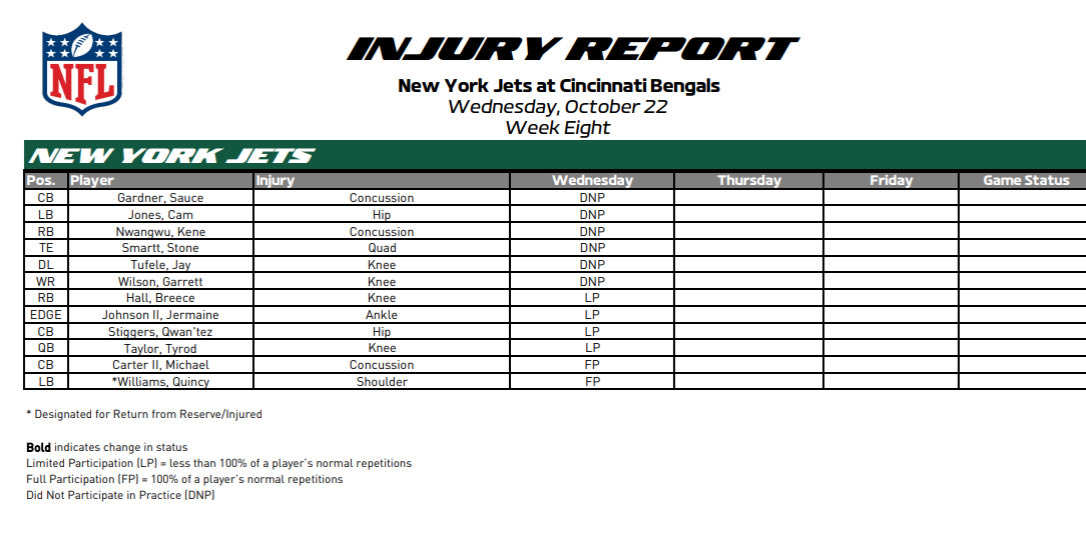 NFL

INJURY REPORT

New York Jets at Cincinnati Bengals
Wednesday, October 22
Week Eight

NEW YORK JETS

| Pos. | Player | Injury | Wednesday | Thursday | Friday | Game Status |
|---|---|---|---|---|---|---|
| CB | Gardner, Sauce | Concussion | DNP | | | |
| LB | Jones, Cam | Hip | DNP | | | |
| RB | Nwangwu, Kene | Concussion | DNP | | | |
| TE | Smartt, Stone | Quad | DNP | | | |
| DL | Tufele, Jay | Knee | DNP | | | |
| WR | Wilson, Garrett | Knee | DNP | | | |
| RB | Hall, Breece | Knee | LP | | | |
| EDGE | Johnson II, Jermaine | Ankle | LP | | | |
| CB | Stiggers, Qwan'tez | Hip | LP | | | |
| QB | Taylor, Tyrod | Knee | LP | | | |
| CB | Carter II, Michael | Concussion | FP | | | |
| LB | *Williams, Quincy | Shoulder | FP | | | |

* Designated for Return from Reserve/Injured

Bold indicates change in status
Limited Participation (LP) = less than 100% of a player's normal repetitions
Full Participation (FP) = 100% of a player's normal repetitions
Did Not Participate in Practice (DNP)